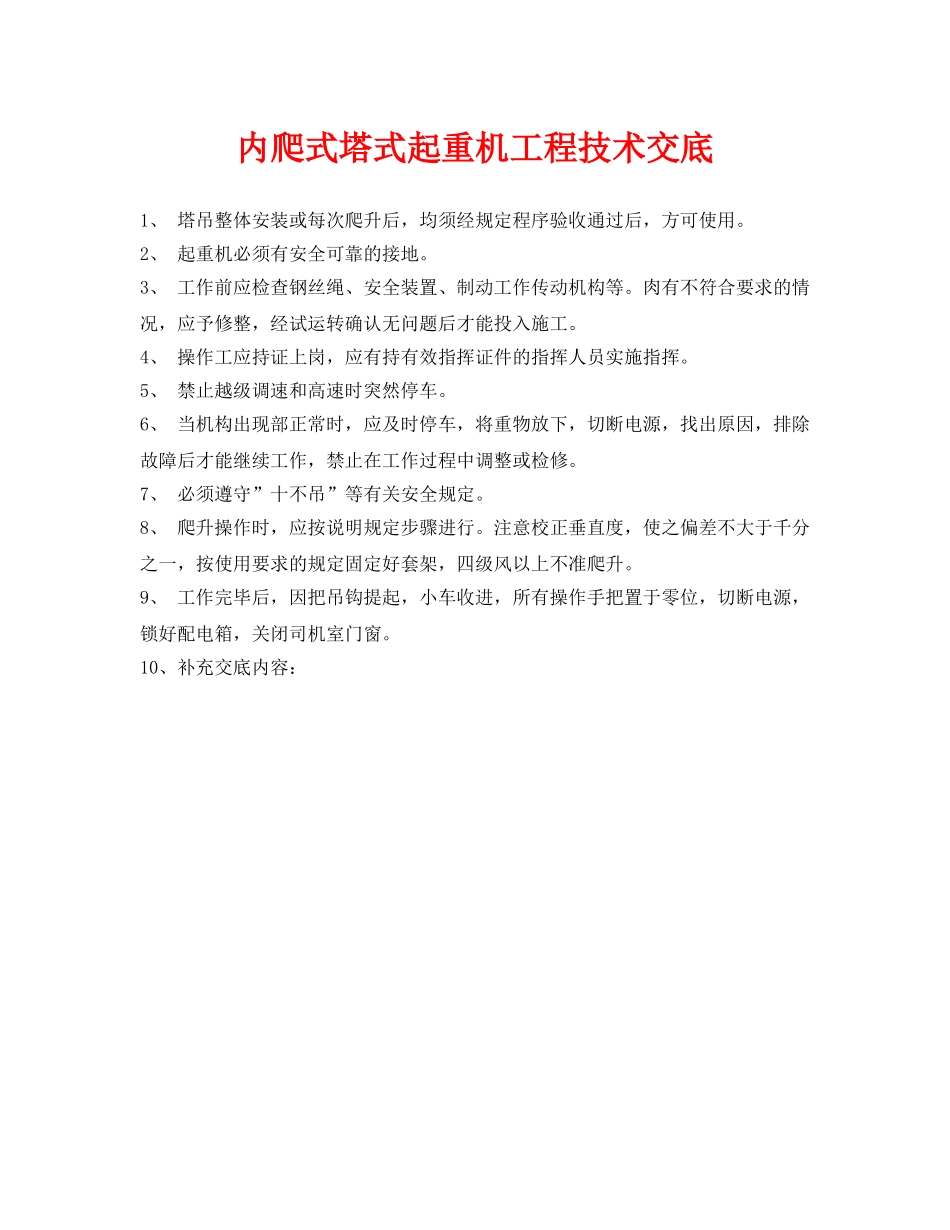 内爬式塔式起重机工程技术交底

1、 塔吊整体安装或每次爬升后，均须经规定程序验收通过后，方可使用。

2、 起重机必须有安全可靠的接地。

3、 工作前应检查钢丝绳、安全装置、制动工作传动机构等。肉有不符合要求的情况，应予修整，经试运转确认无问题后才能投入施工。

4、 操作工应持证上岗，应有持有效指挥证件的指挥人员实施指挥。

5、 禁止越级调速和高速时突然停车。

6、 当机构出现部正常时，应及时停车，将重物放下，切断电源，找出原因，排除故障后才能继续工作，禁止在工作过程中调整或检修。

7、 必须遵守”十不吊”等有关安全规定。

8、 爬升操作时，应按说明规定步骤进行。注意校正垂直度，使之偏差不大于千分之一，按使用要求的规定固定好套架，四级风以上不准爬升。

9、 工作完毕后，因把吊钩提起，小车收进，所有操作手把置于零位，切断电源，锁好配电箱，关闭司机室门窗。

10、补充交底内容：